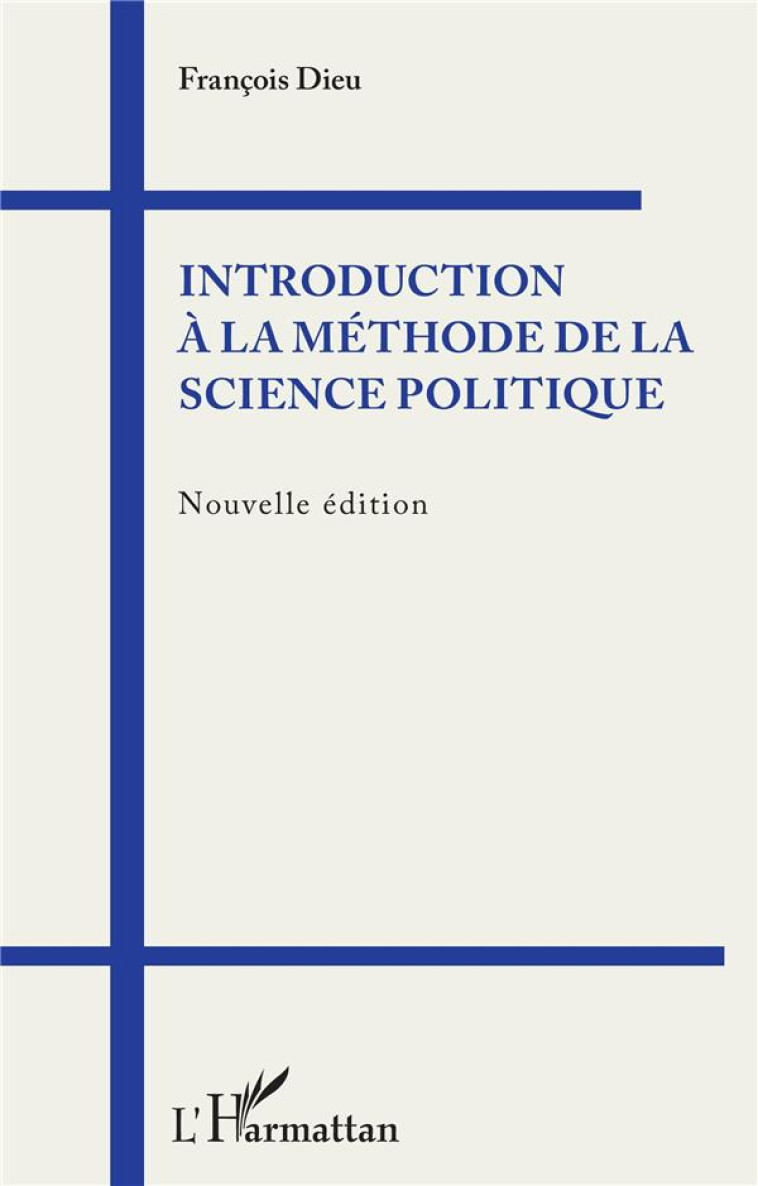 François Dieu

INTRODUCTION À LA MÉTHODE DE LA SCIENCE POLITIQUE

Nouvelle édition

L'Harmattan